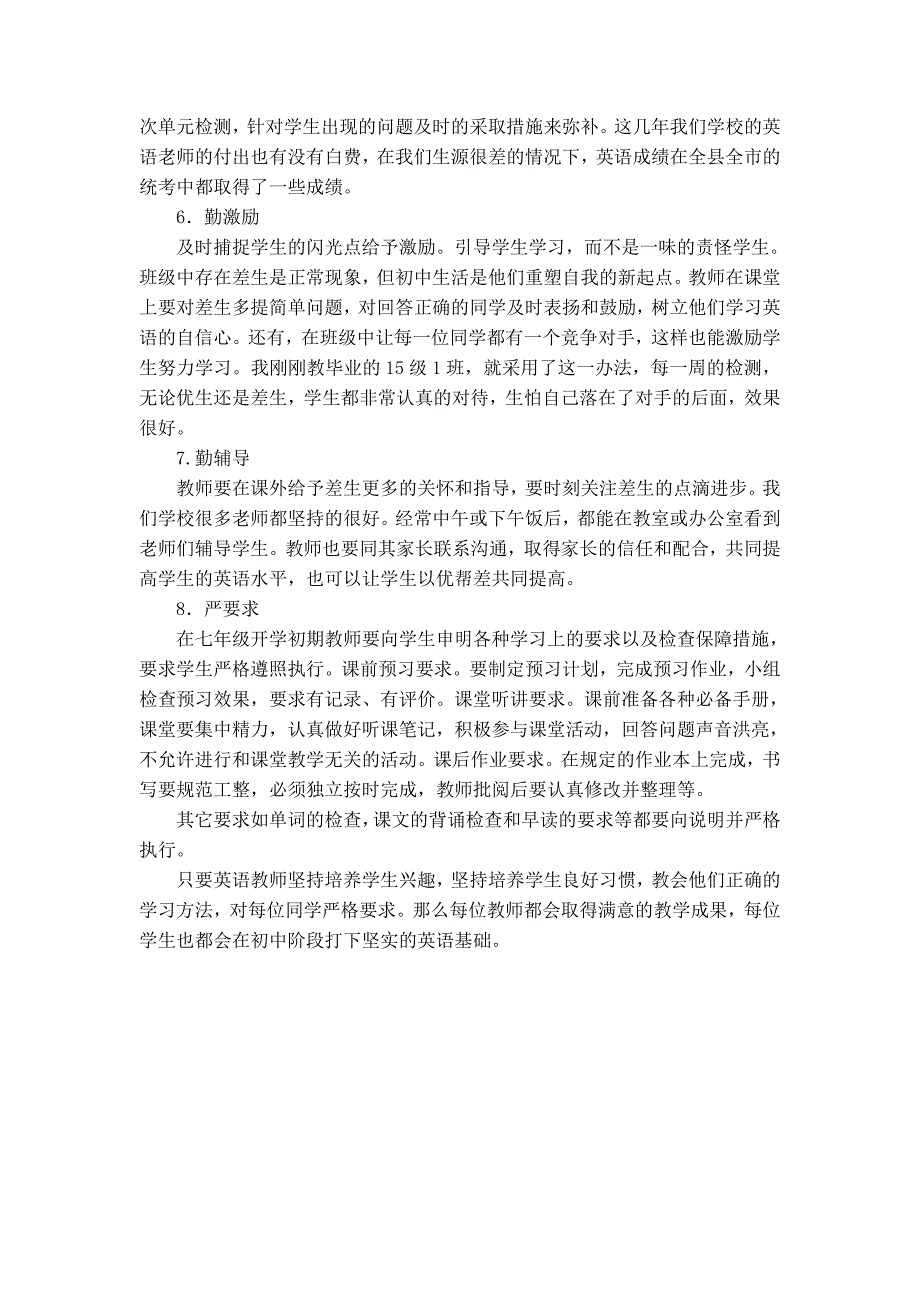 次单元检测，针对学生出现的问题及时的采取措施来弥补。这几年我们学校的英语老师的付出也有没有白费，在我们生源很差的情况下，英语成绩在全县全市的统考中都取得了一些成绩。

6．勤激励

及时捕捉学生的闪光点给予激励。引导学生学习，而不是一味的责怪学生。班级中存在差生是正常现象，但初中生活是他们重塑自我的新起点。教师在课堂上要对差生多提简单问题，对回答正确的同学及时表扬和鼓励，树立他们学习英语的自信心。还有，在班级中让每一位同学都有一个竞争对手，这样也能激励学生努力学习。我刚刚教毕业的 15 级 1 班，就采用了这一办法，每一周的检测，无论优生还是差生，学生都非常认真的对待，生怕自己落在了对手的后面，效果很好。

7.勤辅导

教师要在课外给予差生更多的关怀和指导，要时刻关注差生的点滴进步。我们学校很多老师都坚持的很好。经常中午或下午饭后，都能在教室或办公室看到老师们辅导学生。教师也要同其家长联系沟通，取得家长的信任和配合，共同提高学生的英语水平，也可以让学生以优帮差共同提高。

8．严要求

在七年级开学初期教师要向学生申明各种学习上的要求以及检查保障措施，要求学生严格遵照执行。课前预习要求。要制定预习计划，完成预习作业，小组检查预习效果，要求有记录、有评价。课堂听讲要求。课前准备各种必备手册，课堂要集中精力，认真做好听课笔记，积极参与课堂活动，回答问题声音洪亮，不允许进行和课堂教学无关的活动。课后作业要求。在规定的作业本上完成，书写要规范工整，必须独立按时完成，教师批阅后要认真修改并整理等。

其它要求如单词的检查，课文的背诵检查和早读的要求等都要向说明并严格执行。

只要英语教师坚持培养学生兴趣，坚持培养学生良好习惯，教会他们正确的学习方法，对每位同学严格要求。那么每位教师都会取得满意的教学成果，每位学生也都会在初中阶段打下坚实的英语基础。